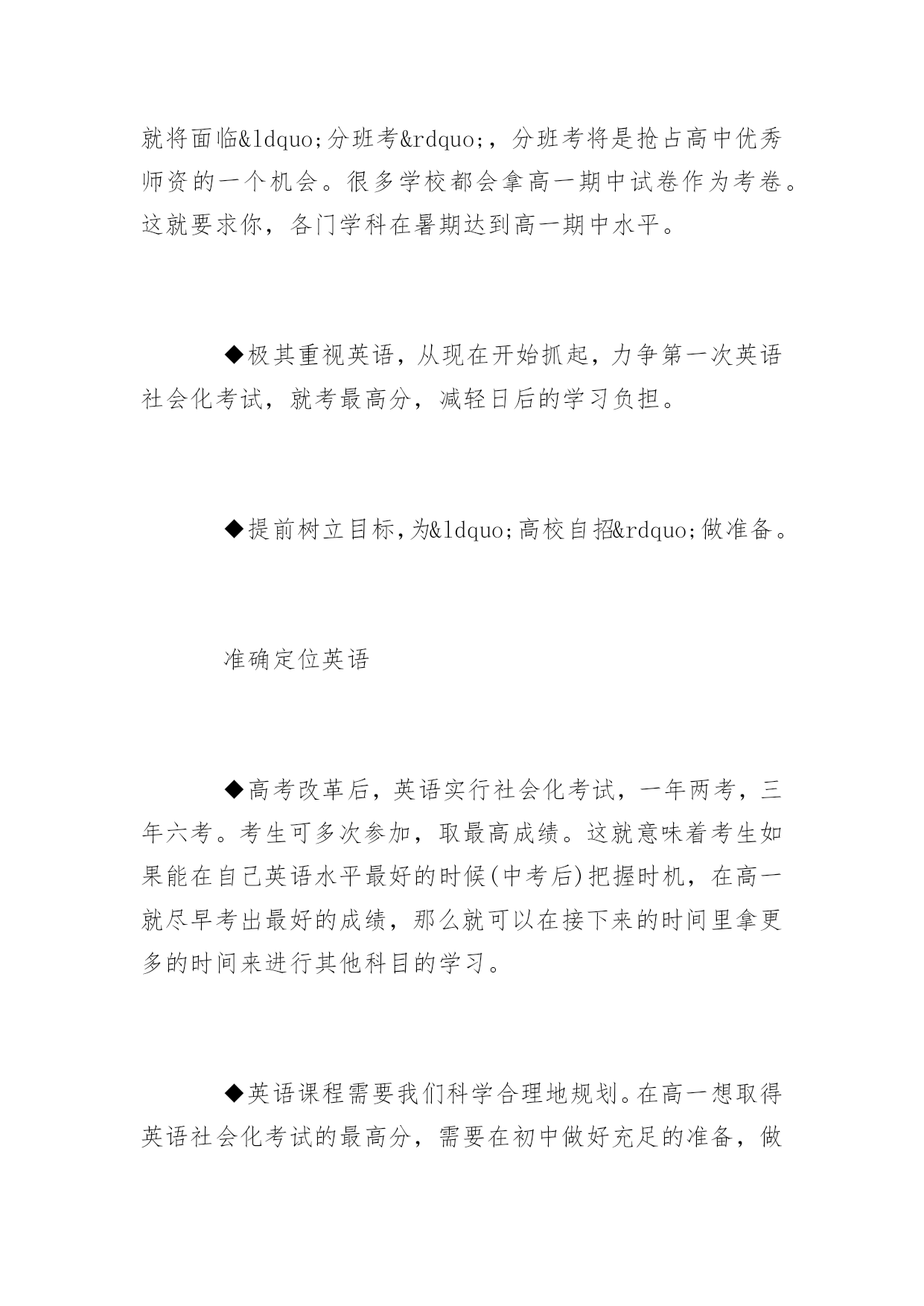 就将面临&ldquo;分班考&rdquo;，分班考将是抢占高中优秀师资的一个机会。很多学校都会拿高一期中试卷作为考卷。这就要求你，各门学科在暑期达到高一期中水平。

◆极其重视英语，从现在开始抓起，力争第一次英语社会化考试，就考最高分，减轻日后的学习负担。

◆提前树立目标，为&ldquo;高校自招&rdquo;做准备。

准确定位英语

◆高考改革后，英语实行社会化考试，一年两考，三年六考。考生可多次参加，取最高成绩。这就意味着考生如果能在自己英语水平最好的时候(中考后)把握时机，在高一就尽早考出最好的成绩，那么就可以在接下来的时间里拿更多的时间来进行其他科目的学习。

◆英语课程需要我们科学合理地规划。在高一想取得英语社会化考试的最高分，需要在初中做好充足的准备，做